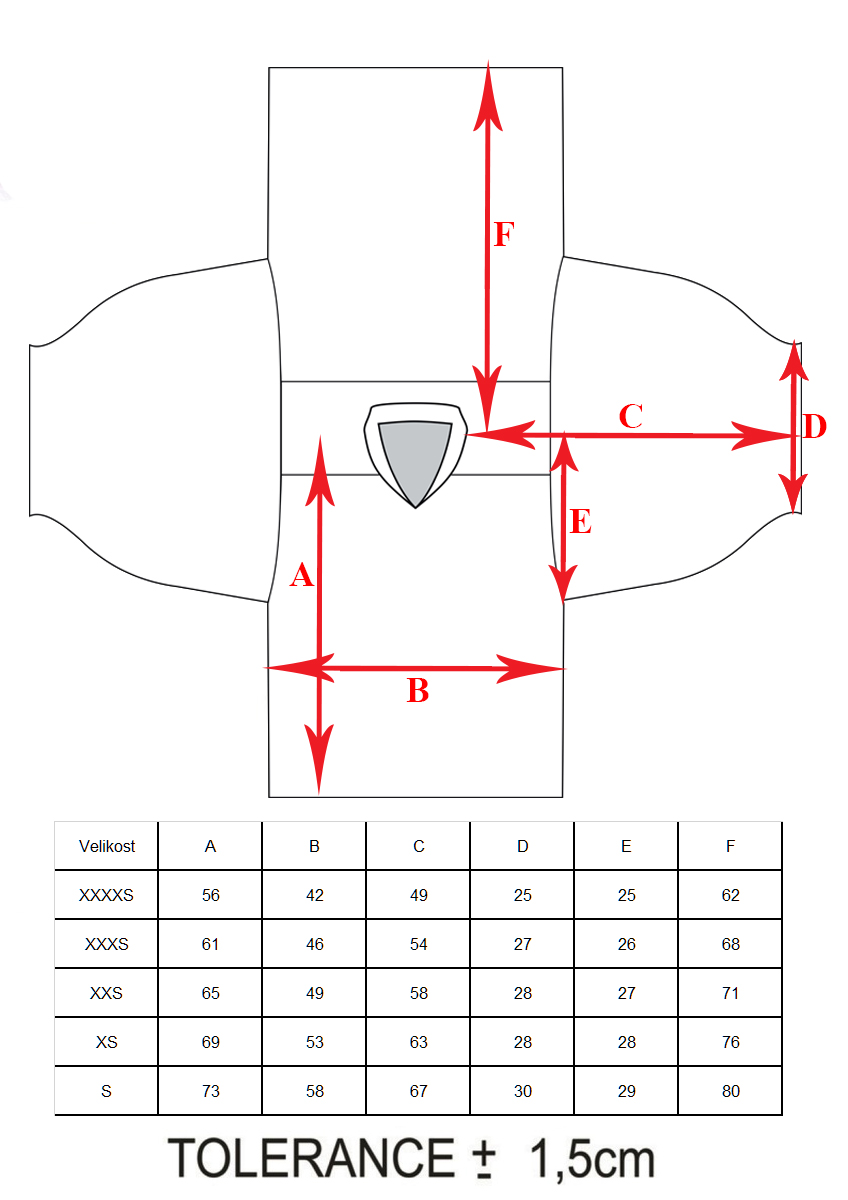 F

C

D

E

A

B

| Velikost | A | B | C | D | E | F |
|---|---|---|---|---|---|---|
| XXXXS | 56 | 42 | 49 | 25 | 25 | 62 |
| XXXS | 61 | 46 | 54 | 27 | 26 | 68 |
| XXS | 65 | 49 | 58 | 28 | 27 | 71 |
| XS | 69 | 53 | 63 | 28 | 28 | 76 |
| S | 73 | 58 | 67 | 30 | 29 | 80 |

TOLERANCE ± 1,5cm